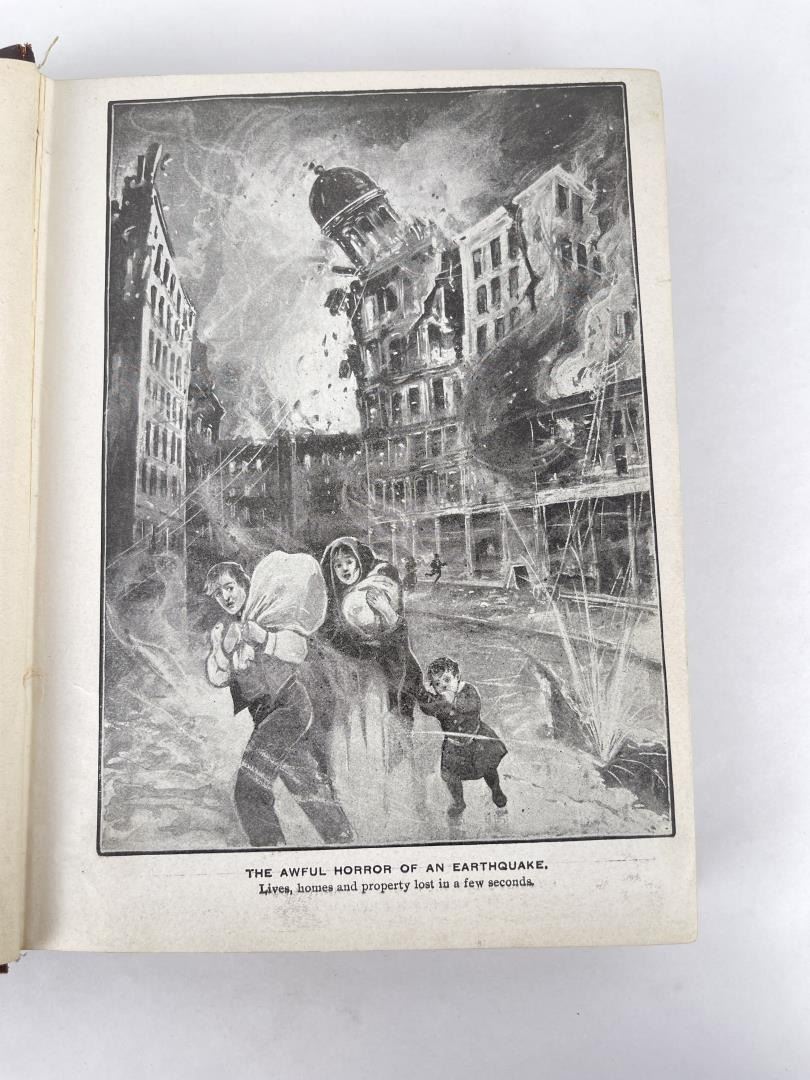 THE AWFUL HORROR OF AN EARTHQUAKE.
Lives, homes and property lost in a few seconds.